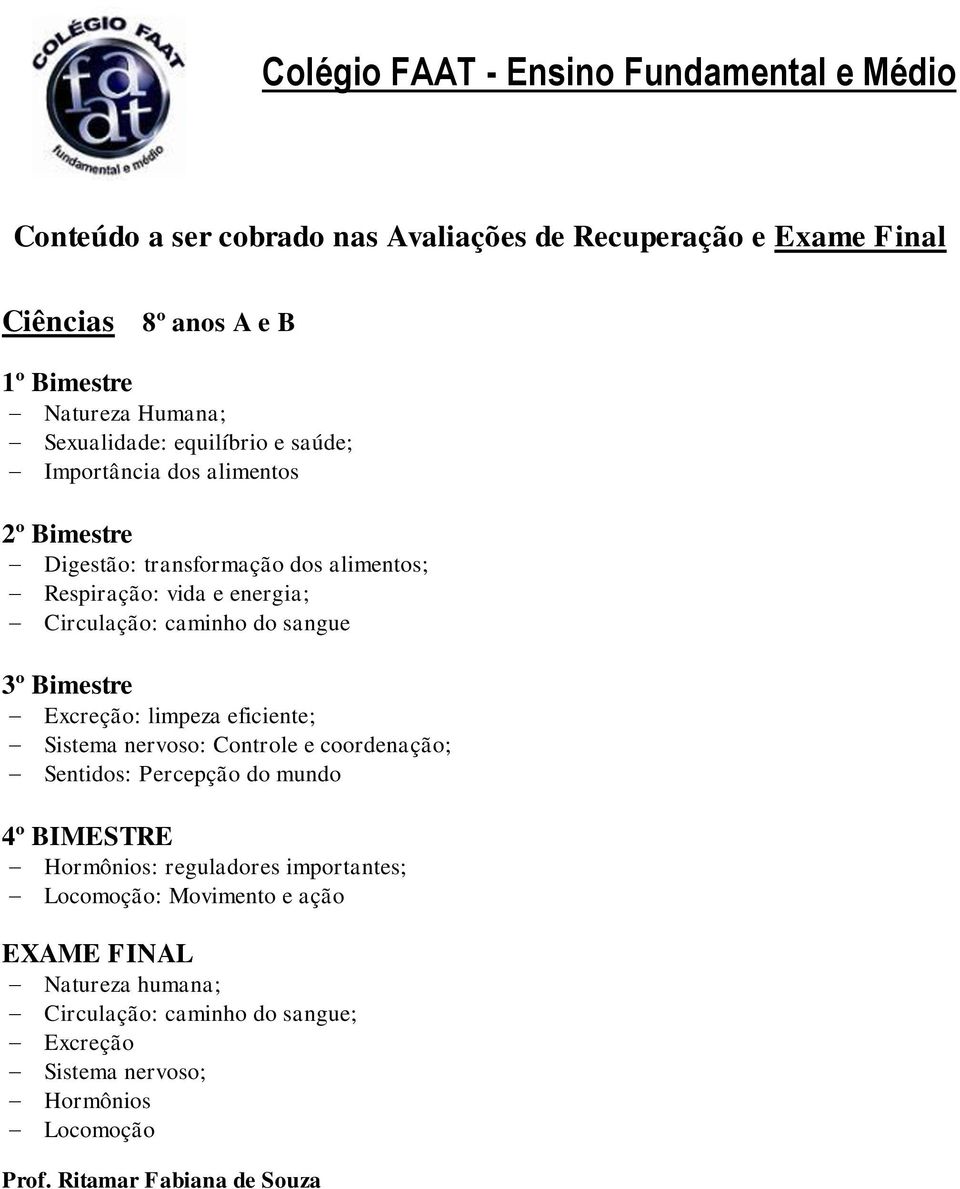 COLÉGIO FAAT
faat
fundamental e médio

Colégio FAAT - Ensino Fundamental e Médio

Conteúdo a ser cobrado nas Avaliações de Recuperação e Exame Final

Ciências 8º anos A e B

1º Bimestre
– Natureza Humana;
– Sexualidade: equilíbrio e saúde;
– Importância dos alimentos

2º Bimestre
– Digestão: transformação dos alimentos;
– Respiração: vida e energia;
– Circulação: caminho do sangue

3º Bimestre
– Excreção: limpeza eficiente;
– Sistema nervoso: Controle e coordenação;
– Sentidos: Percepção do mundo

4º BIMESTRE
– Hormônios: reguladores importantes;
– Locomoção: Movimento e ação

EXAME FINAL
– Natureza humana;
– Circulação: caminho do sangue;
– Excreção
– Sistema nervoso;
– Hormônios
– Locomoção

Prof. Ritamar Fabiana de Souza